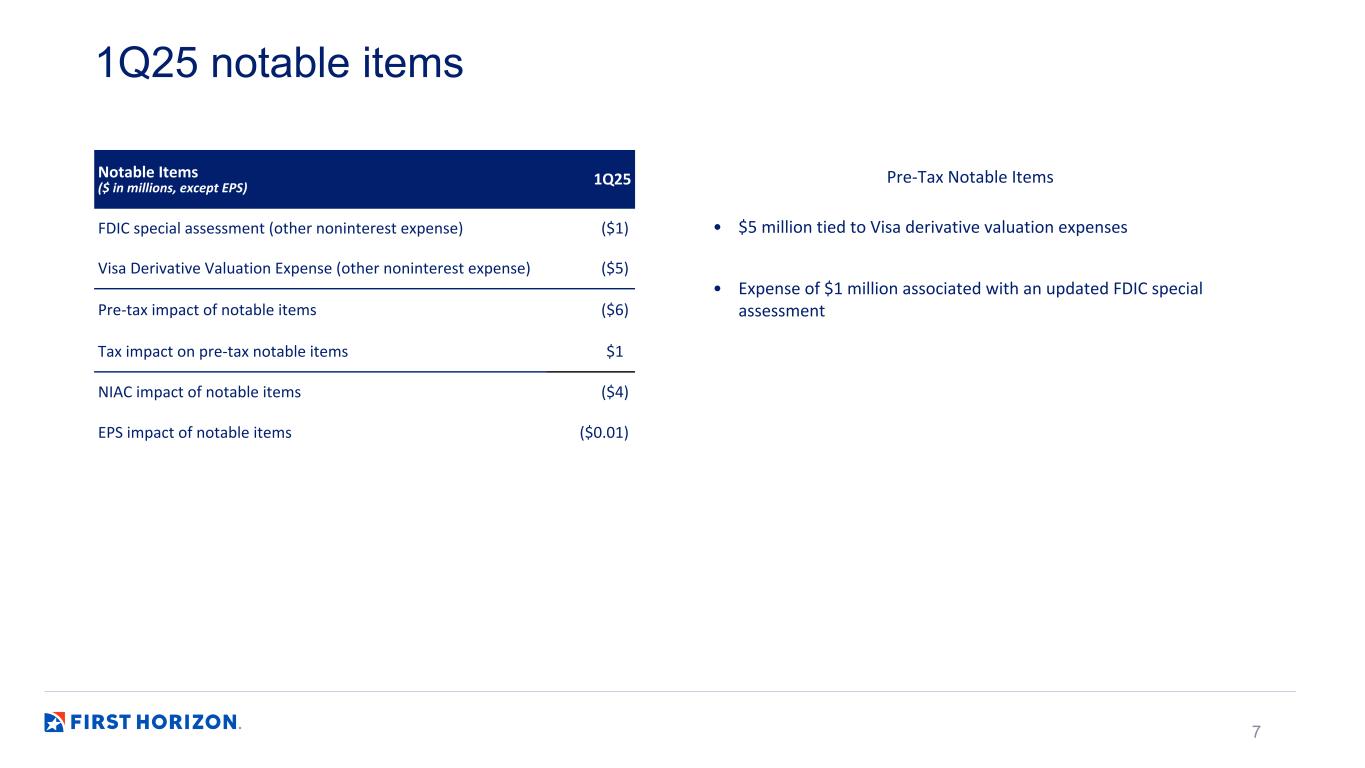 1Q25 notable items

| Notable Items ($ in millions, except EPS) | 1Q25 |
|---|---|
| FDIC special assessment (other noninterest expense) | ($1) |
| Visa Derivative Valuation Expense (other noninterest expense) | ($5) |
| Pre-tax impact of notable items | ($6) |
| Tax impact on pre-tax notable items | $1 |
| NIAC impact of notable items | ($4) |
| EPS impact of notable items | ($0.01) |

Pre-Tax Notable Items

• $5 million tied to Visa derivative valuation expenses

• Expense of $1 million associated with an updated FDIC special assessment

FIRST HORIZON.

7